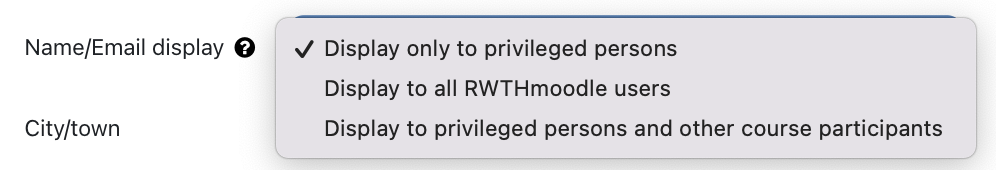 Name/Email display

✓ Display only to privileged persons
Display to all RWTHmoodle users
Display to privileged persons and other course participants

City/town